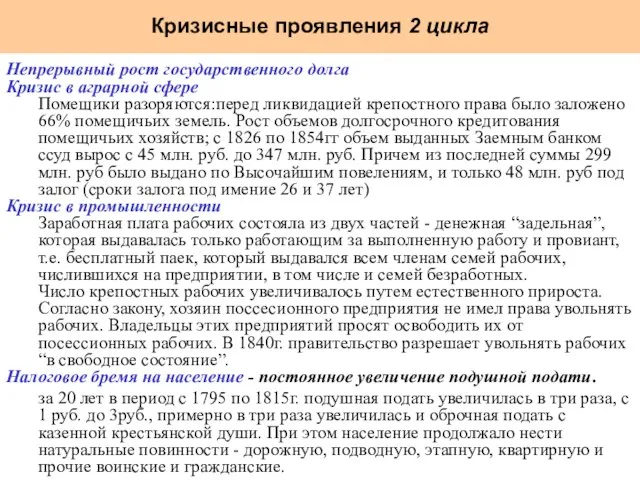 Кризисные проявления 2 цикла

Непрерывный рост государственного долга

Кризис в аграрной сфере

Помещики разоряются:перед ликвидацией крепостного права было заложено 66% помещичьих земель. Рост объемов долгосрочного кредитования помещичьих хозяйств; с 1826 по 1854гг объем выданных Заемным банком ссуд вырос с 45 млн. руб. до 347 млн. руб. Причем из последней суммы 299 млн. руб было выдано по Высочайшим повелениям, и только 48 млн. руб под залог (сроки залога под имение 26 и 37 лет)

Кризис в промышленности

Заработная плата рабочих состояла из двух частей - денежная “задельная”, которая выдавалась только работающим за выполненную работу и провиант, т.е. бесплатный паек, который выдавался всем членам семей рабочих, числившихся на предприятии, в том числе и семей безработных.

Число крепостных рабочих увеличивалось путем естественного прироста. Согласно закону, хозяин поссесионного предприятия не имел права увольнять рабочих. Владельцы этих предприятий просят освободить их от посессионных рабочих. В 1840г. правительство разрешает увольнять рабочих “в свободное состояние”.

Налоговое бремя на население - постоянное увеличение подушной подати.

за 20 лет в период с 1795 по 1815г. подушная подать увеличилась в три раза, с 1 руб. до 3руб., примерно в три раза увеличилась и оброчная подать с казенной крестьянской души. При этом население продолжало нести натуральные повинности - дорожную, подводную, этапную, квартирную и прочие воинские и гражданские.